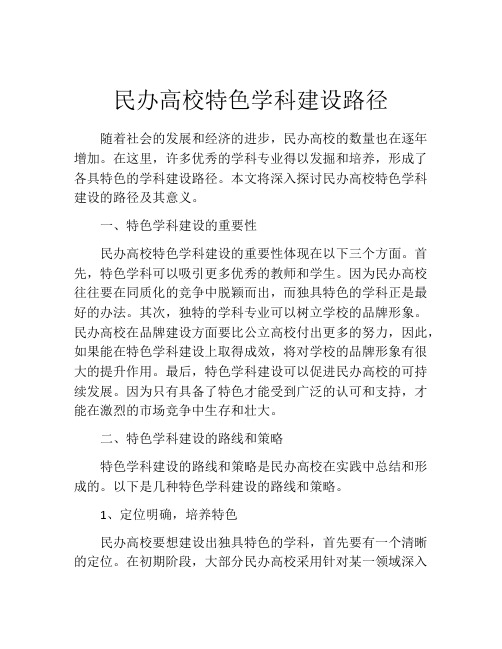 民办高校特色学科建设路径

随着社会的发展和经济的进步，民办高校的数量也在逐年增加。在这里，许多优秀的学科专业得以发掘和培养，形成了各具特色的学科建设路径。本文将深入探讨民办高校特色学科建设的路径及其意义。

一、特色学科建设的重要性

民办高校特色学科建设的重要性体现在以下三个方面。首先，特色学科可以吸引更多优秀的教师和学生。因为民办高校往往要在同质化的竞争中脱颖而出，而独具特色的学科正是最好的办法。其次，独特的学科专业可以树立学校的品牌形象。民办高校在品牌建设方面要比公立高校付出更多的努力，因此，如果能在特色学科建设上取得成效，将对学校的品牌形象有很大的提升作用。最后，特色学科建设可以促进民办高校的可持续发展。因为只有具备了特色才能受到广泛的认可和支持，才能在激烈的市场竞争中生存和壮大。

二、特色学科建设的路线和策略

特色学科建设的路线和策略是民办高校在实践中总结和形成的。以下是几种特色学科建设的路线和策略。

1、定位明确，培养特色

民办高校要想建设出独具特色的学科，首先要有一个清晰的定位。在初期阶段，大部分民办高校采用针对某一领域深入